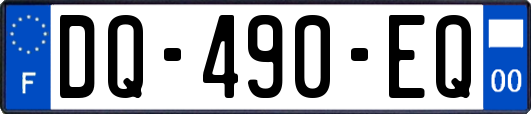 F DQ-490-EQ 00